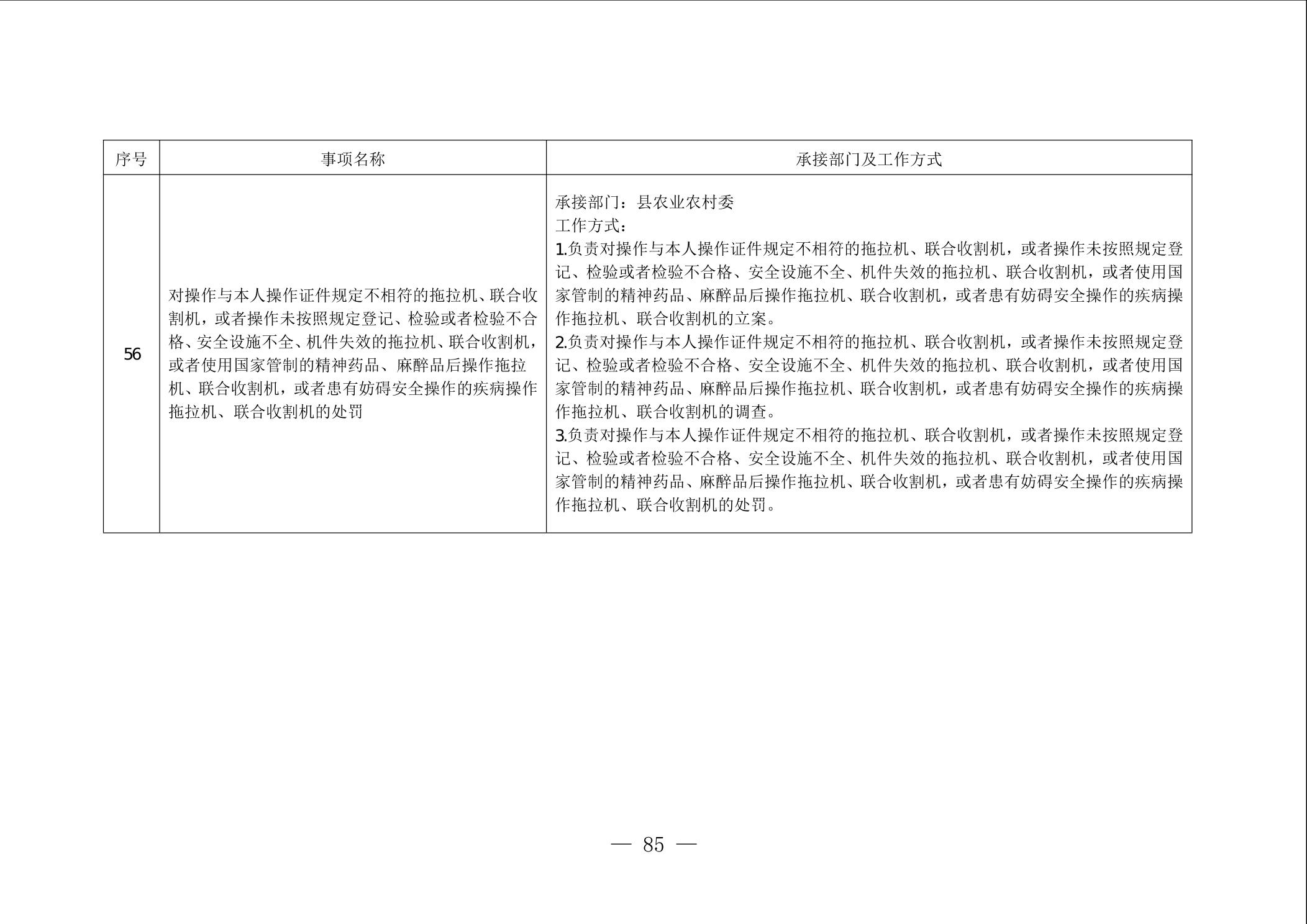 | 序号 | 事项名称 | 承接部门及工作方式 |
|---|---|---|
| 56 | 对操作与本人操作证件规定不相符的拖拉机、联合收割机，或者操作未按照规定登记、检验或者检验不合格、安全设施不全、机件失效的拖拉机、联合收割机，或者使用国家管制的精神药品、麻醉品后操作拖拉机、联合收割机，或者患有妨碍安全操作的疾病操作拖拉机、联合收割机的处罚 | 承接部门：县农业农村委<br>工作方式：<br>1.负责对操作与本人操作证件规定不相符的拖拉机、联合收割机，或者操作未按照规定登记、检验或者检验不合格、安全设施不全、机件失效的拖拉机、联合收割机，或者使用国家管制的精神药品、麻醉品后操作拖拉机、联合收割机，或者患有妨碍安全操作的疾病操作拖拉机、联合收割机的立案。<br>2.负责对操作与本人操作证件规定不相符的拖拉机、联合收割机，或者操作未按照规定登记、检验或者检验不合格、安全设施不全、机件失效的拖拉机、联合收割机，或者使用国家管制的精神药品、麻醉品后操作拖拉机、联合收割机，或者患有妨碍安全操作的疾病操作拖拉机、联合收割机的调查。<br>3.负责对操作与本人操作证件规定不相符的拖拉机、联合收割机，或者操作未按照规定登记、检验或者检验不合格、安全设施不全、机件失效的拖拉机、联合收割机，或者使用国家管制的精神药品、麻醉品后操作拖拉机、联合收割机，或者患有妨碍安全操作的疾病操作拖拉机、联合收割机的处罚。 |

— 85 —